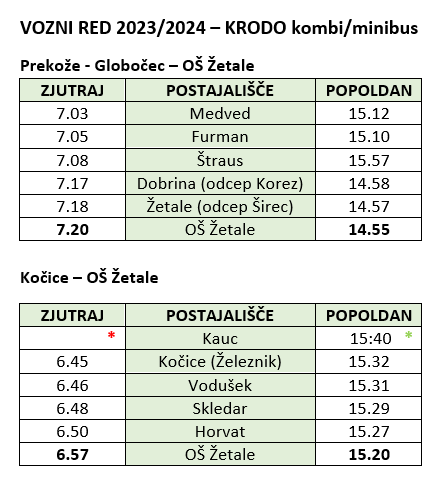 VOZNI RED 2023/2024 – KRODO kombi/minibus

Prekože - Globočec – OŠ Žetale

| ZJUTRAJ | POSTAJALIŠČE | POPOLDAN |
|---|---|---|
| 7.03 | Medved | 15.12 |
| 7.05 | Furman | 15.10 |
| 7.08 | Štraus | 15.57 |
| 7.17 | Dobrina (odcep Korez) | 14.58 |
| 7.18 | Žetale (odcep Širec) | 14.57 |
| **7.20** | OŠ Žetale | **14.55** |

Kočice – OŠ Žetale

| ZJUTRAJ | POSTAJALIŠČE | POPOLDAN |
|---|---|---|
| * | Kauc | 15:40 * |
| 6.45 | Kočice (Železnik) | 15.32 |
| 6.46 | Vodušek | 15.31 |
| 6.48 | Skledar | 15.29 |
| 6.50 | Horvat | 15.27 |
| **6.57** | OŠ Žetale | **15.20** |